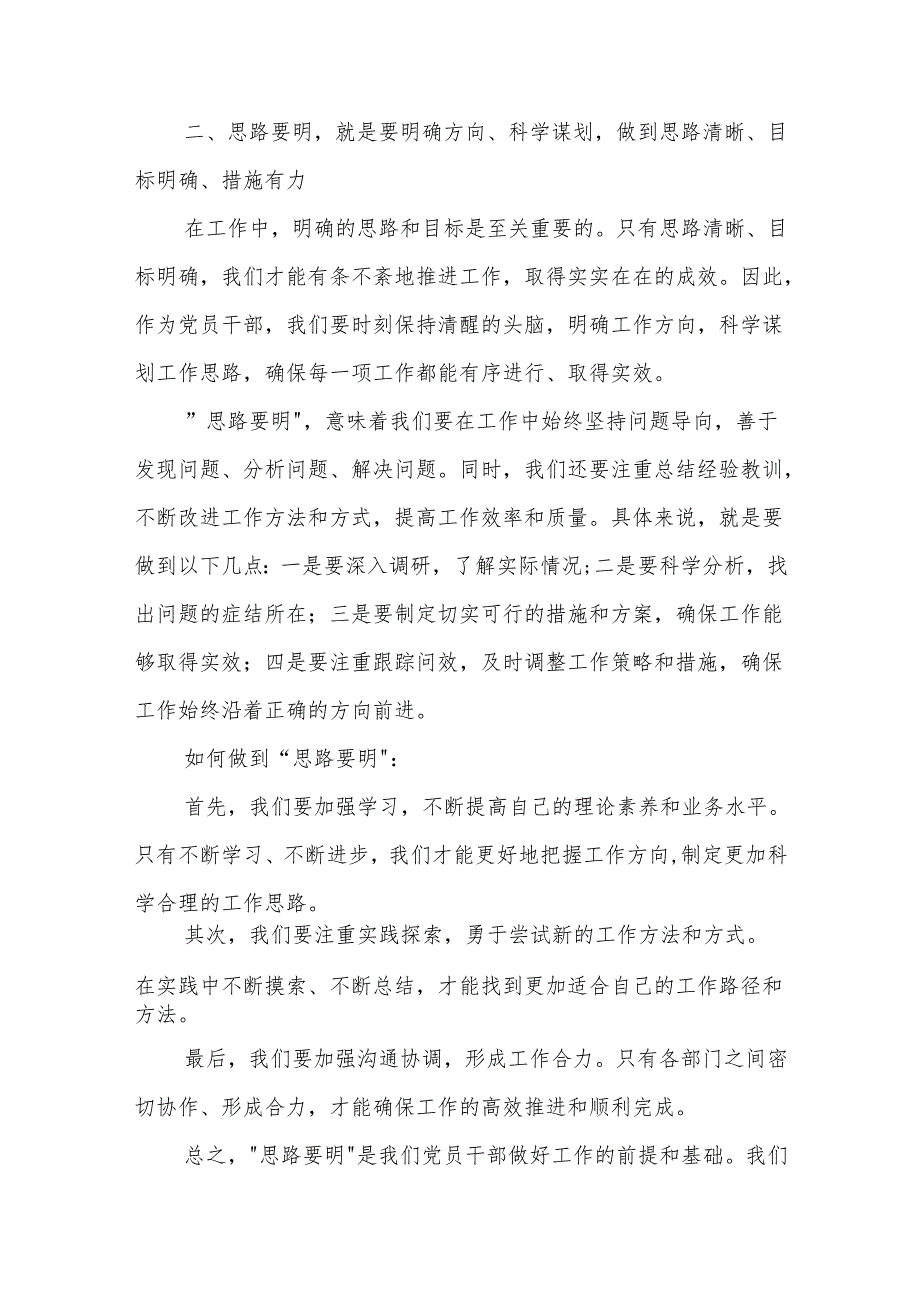 二、思路要明，就是要明确方向、科学谋划，做到思路清晰、目标明确、措施有力

在工作中，明确的思路和目标是至关重要的。只有思路清晰、目标明确，我们才能有条不紊地推进工作，取得实实在在的成效。因此，作为党员干部，我们要时刻保持清醒的头脑，明确工作方向，科学谋划工作思路，确保每一项工作都能有序进行、取得实效。

”思路要明"，意味着我们要在工作中始终坚持问题导向，善于发现问题、分析问题、解决问题。同时，我们还要注重总结经验教训，不断改进工作方法和方式，提高工作效率和质量。具体来说，就是要做到以下几点：一是要深入调研，了解实际情况;二是要科学分析，找出问题的症结所在；三是要制定切实可行的措施和方案，确保工作能够取得实效；四是要注重跟踪问效，及时调整工作策略和措施，确保工作始终沿着正确的方向前进。

如何做到“思路要明"：

首先，我们要加强学习，不断提高自己的理论素养和业务水平。只有不断学习、不断进步，我们才能更好地把握工作方向,制定更加科学合理的工作思路。

其次，我们要注重实践探索，勇于尝试新的工作方法和方式。在实践中不断摸索、不断总结，才能找到更加适合自己的工作路径和方法。

最后，我们要加强沟通协调，形成工作合力。只有各部门之间密切协作、形成合力，才能确保工作的高效推进和顺利完成。

总之，"思路要明"是我们党员干部做好工作的前提和基础。我们